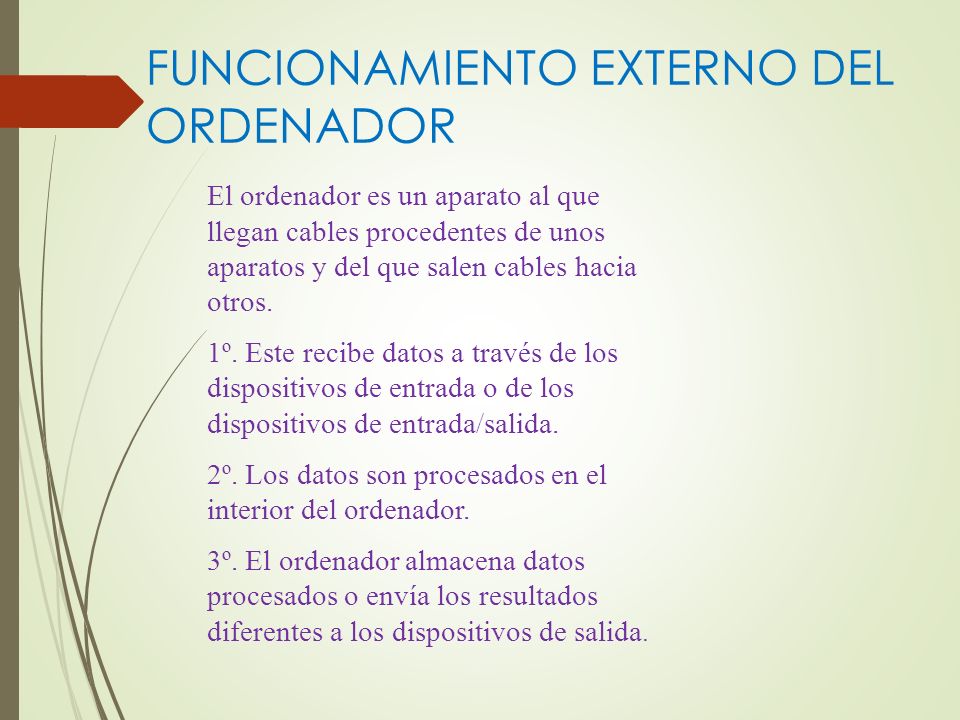 FUNCIONAMIENTO EXTERNO DEL ORDENADOR

El ordenador es un aparato al que llegan cables procedentes de unos aparatos y del que salen cables hacia otros.

1º. Este recibe datos a través de los dispositivos de entrada o de los dispositivos de entrada/salida.

2º. Los datos son procesados en el interior del ordenador.

3º. El ordenador almacena datos procesados o envía los resultados diferentes a los dispositivos de salida.